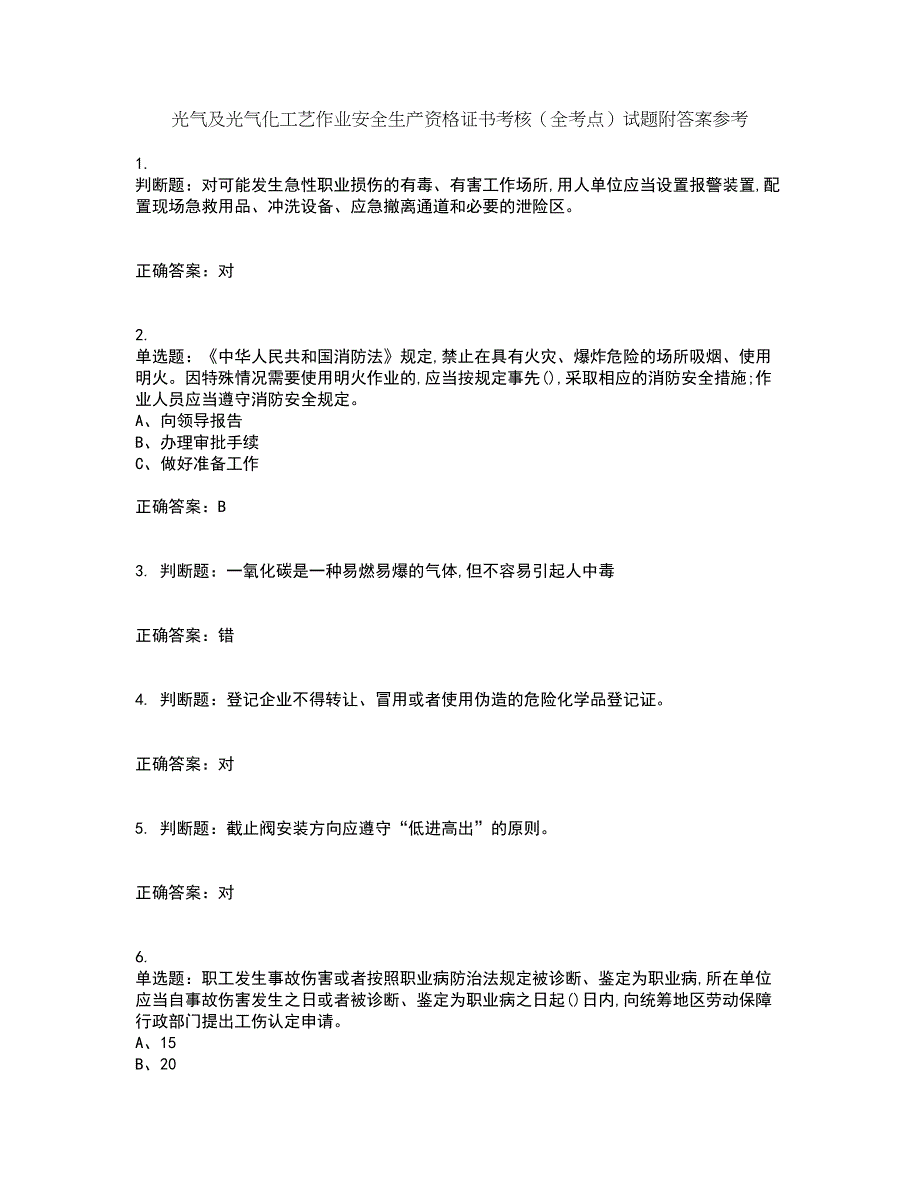 光气及光气化工艺作业安全生产资格证书考核（全考点）试题附答案参考

1.
判断题：对可能发生急性职业损伤的有毒、有害工作场所,用人单位应当设置报警装置,配置现场急救用品、冲洗设备、应急撤离通道和必要的泄险区。

正确答案：对

2.
单选题：《中华人民共和国消防法》规定,禁止在具有火灾、爆炸危险的场所吸烟、使用明火。因特殊情况需要使用明火作业的,应当按规定事先(),采取相应的消防安全措施;作业人员应当遵守消防安全规定。
A、向领导报告
B、办理审批手续
C、做好准备工作

正确答案：B

3. 判断题：一氧化碳是一种易燃易爆的气体,但不容易引起人中毒

正确答案：错

4. 判断题：登记企业不得转让、冒用或者使用伪造的危险化学品登记证。

正确答案：对

5. 判断题：截止阀安装方向应遵守“低进高出”的原则。

正确答案：对

6.
单选题：职工发生事故伤害或者按照职业病防治法规定被诊断、鉴定为职业病,所在单位应当自事故伤害发生之日或者被诊断、鉴定为职业病之日起()日内,向统筹地区劳动保障行政部门提出工伤认定申请。
A、15
B、20